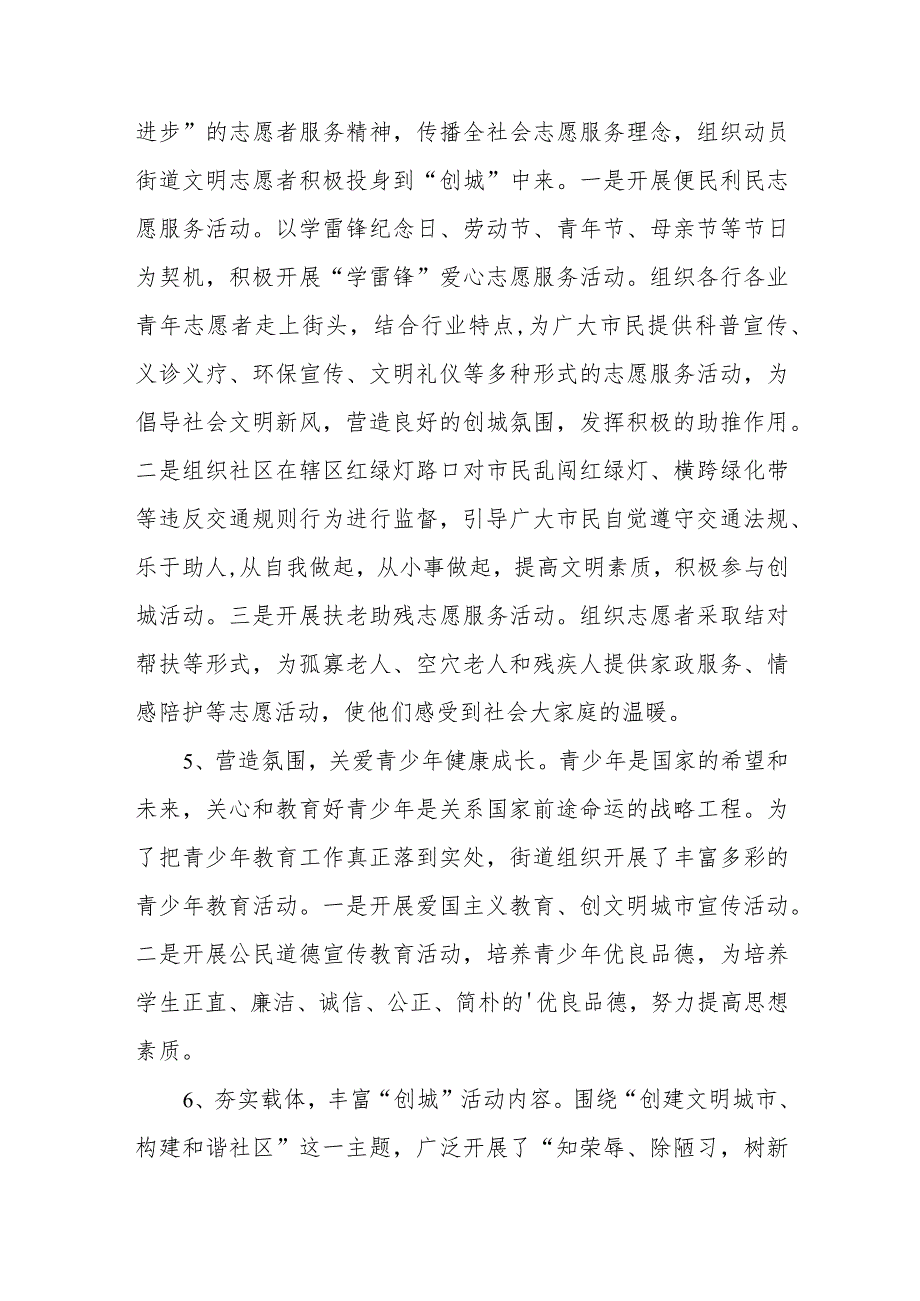 进步”的志愿者服务精神，传播全社会志愿服务理念，组织动员街道文明志愿者积极投身到“创城”中来。一是开展便民利民志愿服务活动。以学雷锋纪念日、劳动节、青年节、母亲节等节日为契机，积极开展“学雷锋”爱心志愿服务活动。组织各行各业青年志愿者走上街头，结合行业特点，为广大市民提供科普宣传、义诊义疗、环保宣传、文明礼仪等多种形式的志愿服务活动，为倡导社会文明新风，营造良好的创城氛围，发挥积极的助推作用。二是组织社区在辖区红绿灯路口对市民乱闯红绿灯、横跨绿化带等违反交通规则行为进行监督，引导广大市民自觉遵守交通法规、乐于助人,从自我做起，从小事做起，提高文明素质，积极参与创城活动。三是开展扶老助残志愿服务活动。组织志愿者采取结对帮扶等形式，为孤寡老人、空穴老人和残疾人提供家政服务、情感陪护等志愿活动，使他们感受到社会大家庭的温暖。

5、营造氛围，关爱青少年健康成长。青少年是国家的希望和未来，关心和教育好青少年是关系国家前途命运的战略工程。为了把青少年教育工作真正落到实处，街道组织开展了丰富多彩的青少年教育活动。一是开展爱国主义教育、创文明城市宣传活动。二是开展公民道德宣传教育活动，培养青少年优良品德，为培养学生正直、廉洁、诚信、公正、简朴的'优良品德，努力提高思想素质。

6、夯实载体，丰富“创城”活动内容。围绕“创建文明城市、构建和谐社区”这一主题，广泛开展了“知荣辱、除陋习，树新